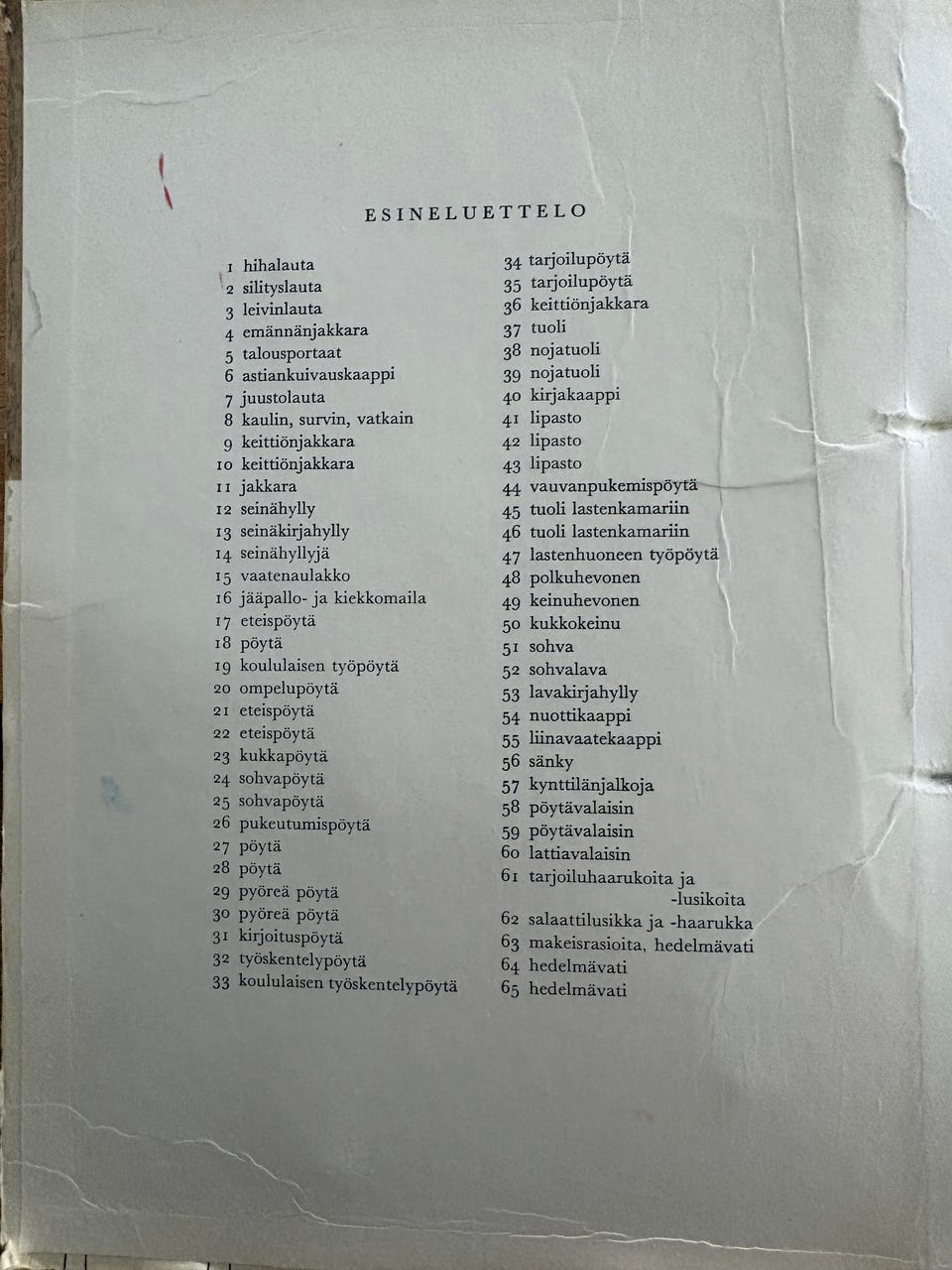 ESINELUETTELO

1 hihalauta
2 silityslauta
3 leivinlauta
4 emännänjakkara
5 talousportaat
6 astiankuivauskaappi
7 juustolauta
8 kaulin, survin, vatkain
9 keittiönjakkara
10 keittiönjakkara
11 jakkara
12 seinähylly
13 seinäkirjahylly
14 seinähyllyjä
15 vaatenaulakko
16 jääpallo- ja kiekkomaila
17 eteispöytä
18 pöytä
19 koululaisen työpöytä
20 ompelupöytä
21 eteispöytä
22 eteispöytä
23 kukkapöytä
24 sohvapöytä
25 sohvapöytä
26 pukeutumispöytä
27 pöytä
28 pöytä
29 pyöreä pöytä
30 pyöreä pöytä
31 kirjoituspöytä
32 työskentelypöytä
33 koululaisen työskentelypöytä

34 tarjoilupöytä
35 tarjoilupöytä
36 keittiönjakkara
37 tuoli
38 nojatuoli
39 nojatuoli
40 kirjakaappi
41 lipasto
42 lipasto
43 lipasto
44 vauvanpukemispöytä
45 tuoli lastenkamariin
46 tuoli lastenkamariin
47 lastenhuoneen työpöytä
48 polkuhevonen
49 keinuhevonen
50 kukkokeinu
51 sohva
52 sohvalava
53 lavakirjahylly
54 nuottikaappi
55 liinavaatekaappi
56 sänky
57 kynttilänjalkoja
58 pöytävalaisin
59 pöytävalaisin
60 lattiavalaisin
61 tarjoiluhaarukoita ja -lusikoita
62 salaattilusikka ja -haarukka
63 makeisrasioita, hedelmävati
64 hedelmävati
65 hedelmävati